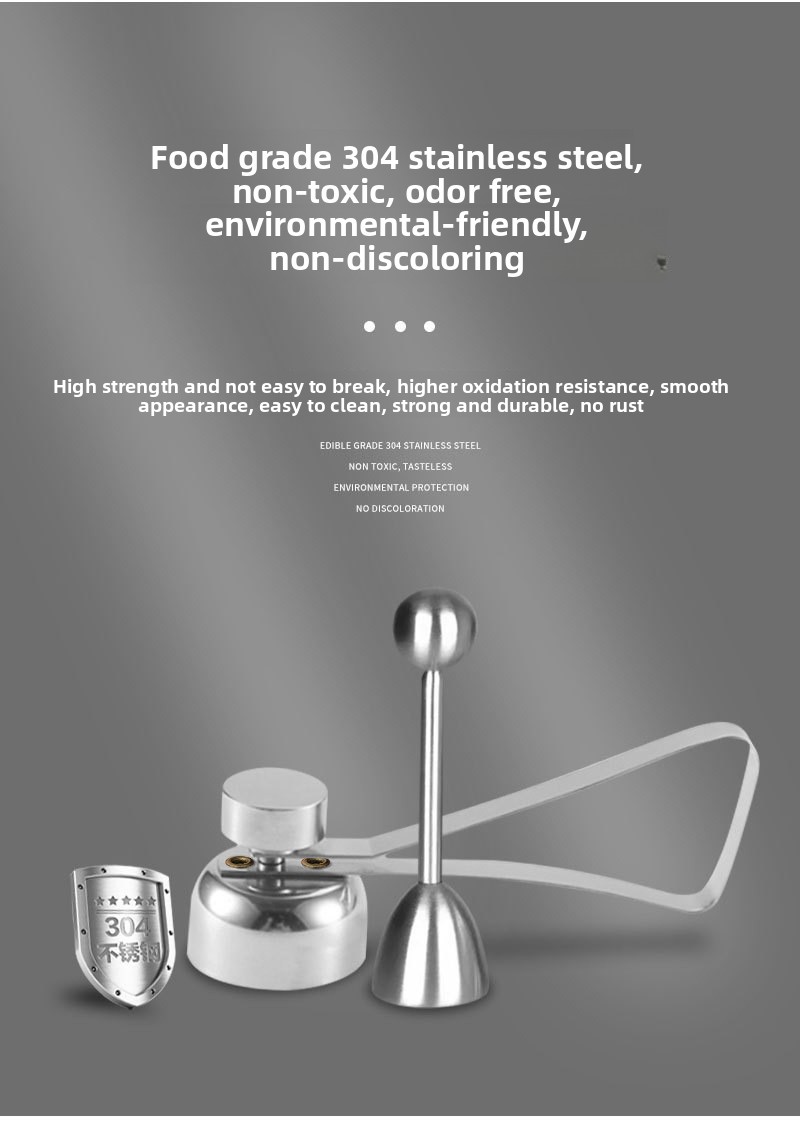 Food grade 304 stainless steel,
non-toxic, odor free,
environmental-friendly,
non-discoloring

• • •

High strength and not easy to break, higher oxidation resistance, smooth appearance, easy to clean, strong and durable, no rust

EDIBLE GRADE 304 STAINLESS STEEL
NON TOXIC, TASTELESS
ENVIRONMENTAL PROTECTION
NO DISCOLORATION

304
不锈钢